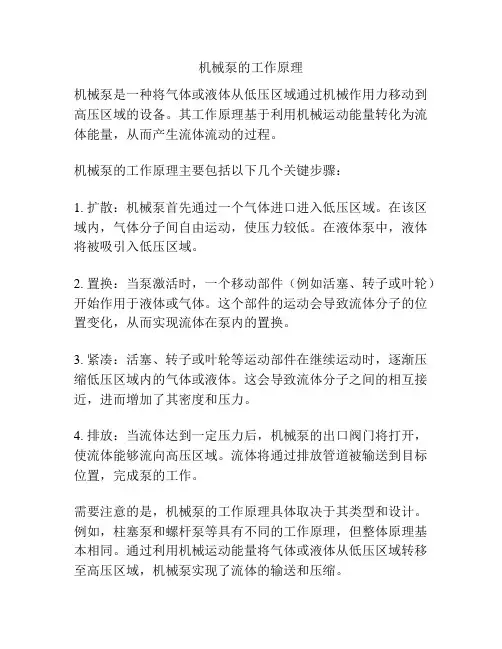 机械泵的工作原理

机械泵是一种将气体或液体从低压区域通过机械作用力移动到高压区域的设备。其工作原理基于利用机械运动能量转化为流体能量，从而产生流体流动的过程。

机械泵的工作原理主要包括以下几个关键步骤：

1. 扩散：机械泵首先通过一个气体进口进入低压区域。在该区域内，气体分子间自由运动，使压力较低。在液体泵中，液体将被吸引入低压区域。

2. 置换：当泵激活时，一个移动部件（例如活塞、转子或叶轮）开始作用于液体或气体。这个部件的运动会导致流体分子的位置变化，从而实现流体在泵内的置换。

3. 紧凑：活塞、转子或叶轮等运动部件在继续运动时，逐渐压缩低压区域内的气体或液体。这会导致流体分子之间的相互接近，进而增加了其密度和压力。

4. 排放：当流体达到一定压力后，机械泵的出口阀门将打开，使流体能够流向高压区域。流体将通过排放管道被输送到目标位置，完成泵的工作。

需要注意的是，机械泵的工作原理具体取决于其类型和设计。例如，柱塞泵和螺杆泵等具有不同的工作原理，但整体原理基本相同。通过利用机械运动能量将气体或液体从低压区域转移至高压区域，机械泵实现了流体的输送和压缩。